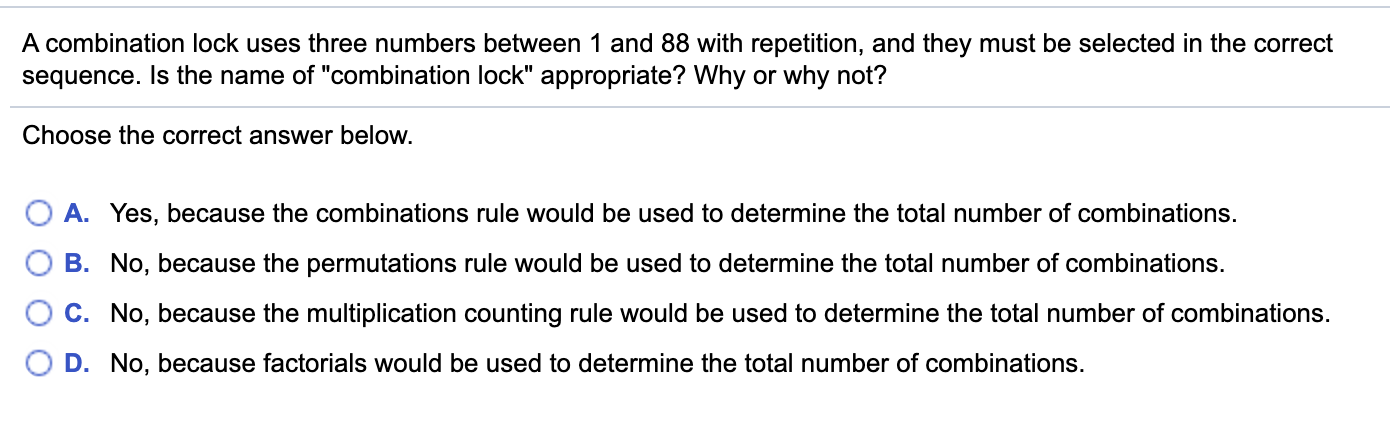 A combination lock uses three numbers between 1 and 88 with repetition, and they must be selected in the correct sequence. Is the name of "combination lock" appropriate? Why or why not?

Choose the correct answer below.

A. Yes, because the combinations rule would be used to determine the total number of combinations.

B. No, because the permutations rule would be used to determine the total number of combinations.

C. No, because the multiplication counting rule would be used to determine the total number of combinations.

D. No, because factorials would be used to determine the total number of combinations.